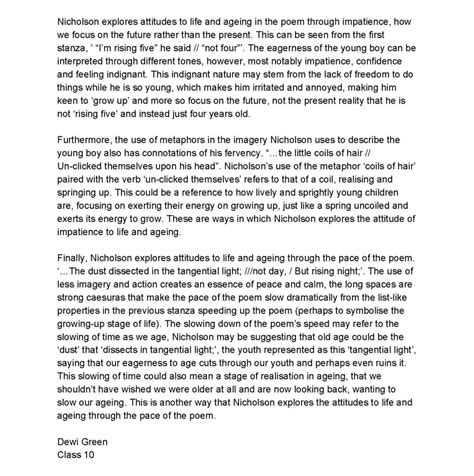 Nicholson explores attitudes to life and ageing in the poem through impatience, how we focus on the future rather than the present. This can be seen from the first stanza, ' "I'm rising five" he said // "not four"'. The eagerness of the young boy can be interpreted through different tones, however, most notably impatience, confidence and feeling indignant. This indignant nature may stem from the lack of freedom to do things while he is so young, which makes him irritated and annoyed, making him keen to 'grow up' and more so focus on the future, not the present reality that he is not 'rising five' and instead just four years old.

Furthermore, the use of metaphors in the imagery Nicholson uses to describe the young boy also has connotations of his fervency. "...the little coils of hair // Un-clicked themselves upon his head". Nicholson's use of the metaphor 'coils of hair' paired with the verb 'un-clicked themselves' refers to that of a coil, realising and springing up. This could be a reference to how lively and sprightly young children are, focusing on exerting their energy on growing up, just like a spring uncoiled and exerts its energy to grow. These are ways in which Nicholson explores the attitude of impatience to life and ageing.

Finally, Nicholson explores attitudes to life and ageing through the pace of the poem. '...The dust dissected in the tangential light; ///not day, / But rising night;'. The use of less imagery and action creates an essence of peace and calm, the long spaces are strong caesuras that make the pace of the poem slow dramatically from the list-like properties in the previous stanza speeding up the poem (perhaps to symbolise the growing-up stage of life). The slowing down of the poem's speed may refer to the slowing of time as we age, Nicholson may be suggesting that old age could be the 'dust' that 'dissects in tangential light;', the youth represented as this 'tangential light', saying that our eagerness to age cuts through our youth and perhaps even ruins it. This slowing of time could also mean a stage of realisation in ageing, that we shouldn't have wished we were older at all and are now looking back, wanting to slow our ageing. This is another way that Nicholson explores the attitudes to life and ageing through the pace of the poem.

Dewi Green
Class 10